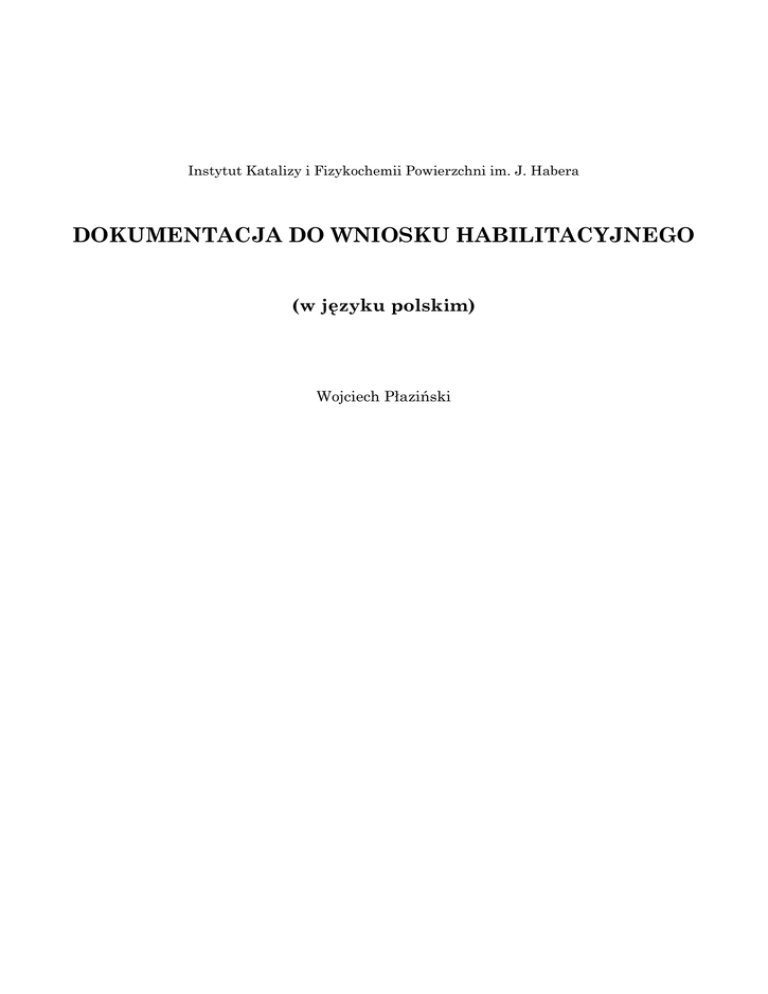 Instytut Katalizy i Fizykochemii Powierzchni im. J. Habera

DOKUMENTACJA DO WNIOSKU HABILITACYJNEGO

(w języku polskim)

Wojciech Płaziński